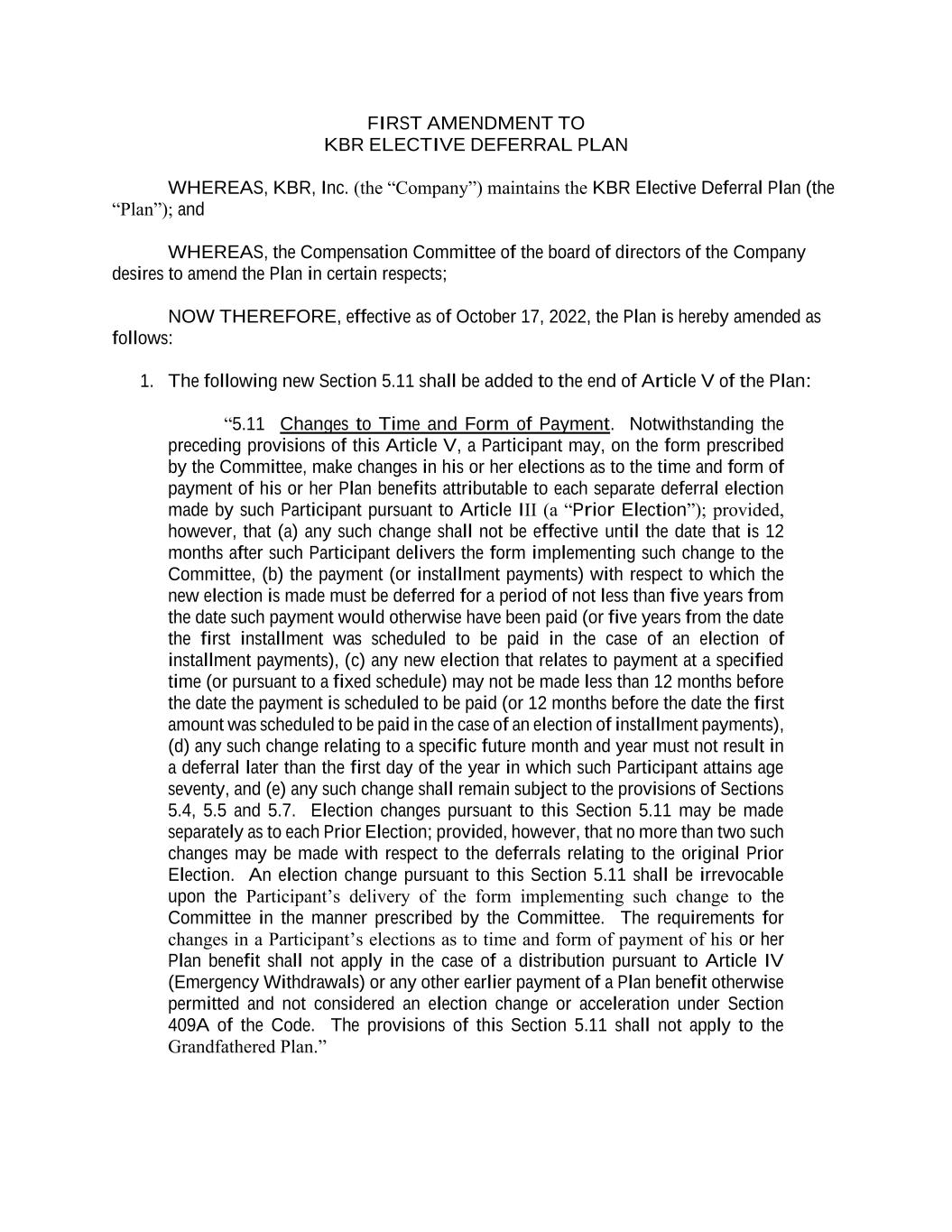 FIRST AMENDMENT TO
KBR ELECTIVE DEFERRAL PLAN

WHEREAS, KBR, Inc. (the “Company”) maintains the KBR Elective Deferral Plan (the “Plan”); and

WHEREAS, the Compensation Committee of the board of directors of the Company desires to amend the Plan in certain respects;

NOW THEREFORE, effective as of October 17, 2022, the Plan is hereby amended as follows:

1. The following new Section 5.11 shall be added to the end of Article V of the Plan:

“5.11 Changes to Time and Form of Payment. Notwithstanding the preceding provisions of this Article V, a Participant may, on the form prescribed by the Committee, make changes in his or her elections as to the time and form of payment of his or her Plan benefits attributable to each separate deferral election made by such Participant pursuant to Article III (a “Prior Election”); provided, however, that (a) any such change shall not be effective until the date that is 12 months after such Participant delivers the form implementing such change to the Committee, (b) the payment (or installment payments) with respect to which the new election is made must be deferred for a period of not less than five years from the date such payment would otherwise have been paid (or five years from the date the first installment was scheduled to be paid in the case of an election of installment payments), (c) any new election that relates to payment at a specified time (or pursuant to a fixed schedule) may not be made less than 12 months before the date the payment is scheduled to be paid (or 12 months before the date the first amount was scheduled to be paid in the case of an election of installment payments), (d) any such change relating to a specific future month and year must not result in a deferral later than the first day of the year in which such Participant attains age seventy, and (e) any such change shall remain subject to the provisions of Sections 5.4, 5.5 and 5.7. Election changes pursuant to this Section 5.11 may be made separately as to each Prior Election; provided, however, that no more than two such changes may be made with respect to the deferrals relating to the original Prior Election. An election change pursuant to this Section 5.11 shall be irrevocable upon the Participant’s delivery of the form implementing such change to the Committee in the manner prescribed by the Committee. The requirements for changes in a Participant’s elections as to time and form of payment of his or her Plan benefit shall not apply in the case of a distribution pursuant to Article IV (Emergency Withdrawals) or any other earlier payment of a Plan benefit otherwise permitted and not considered an election change or acceleration under Section 409A of the Code. The provisions of this Section 5.11 shall not apply to the Grandfathered Plan.”